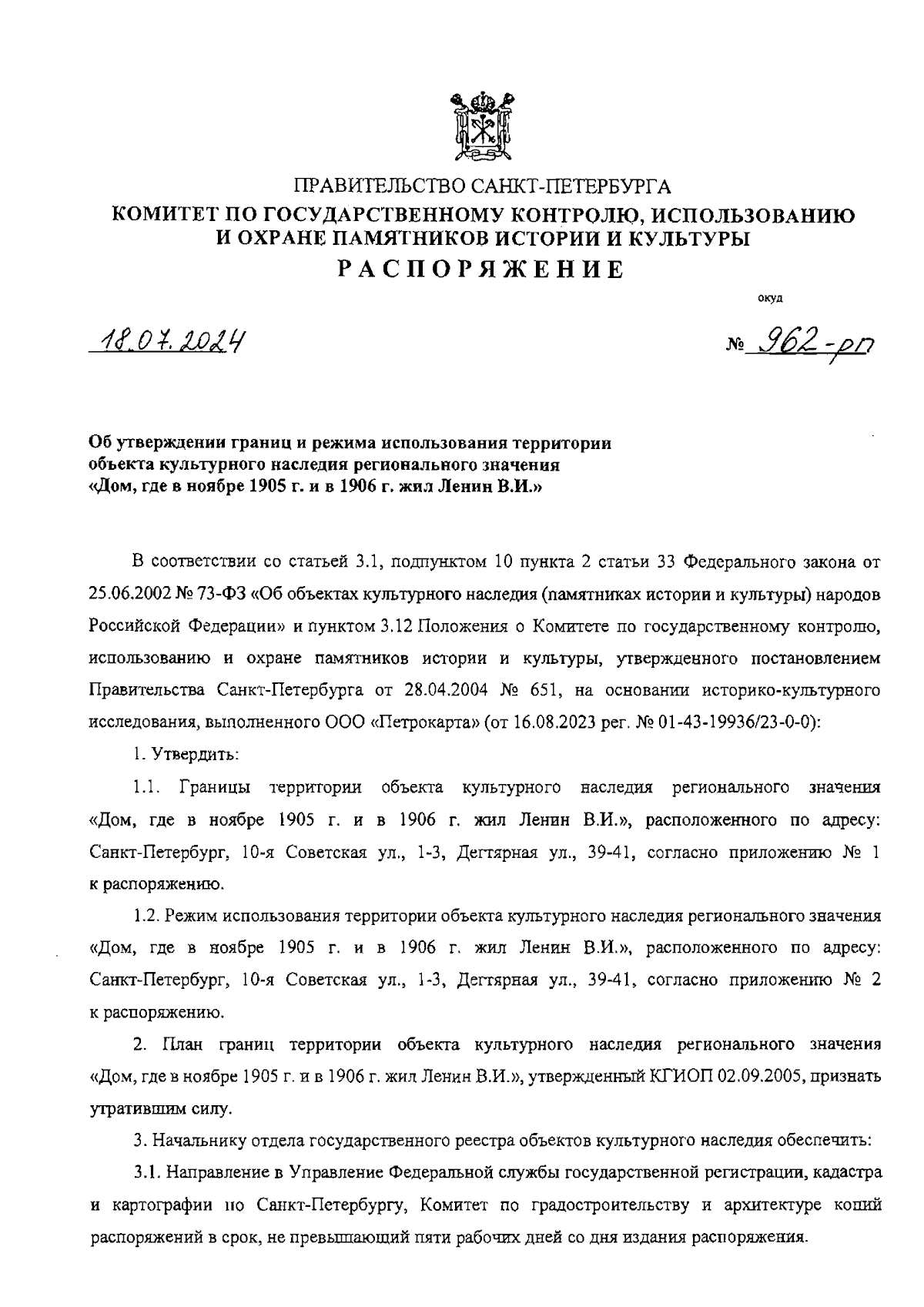 ПРАВИТЕЛЬСТВО САНКТ-ПЕТЕРБУРГА
КОМИТЕТ ПО ГОСУДАРСТВЕННОМУ КОНТРОЛЮ, ИСПОЛЬЗОВАНИЮ И ОХРАНЕ ПАМЯТНИКОВ ИСТОРИИ И КУЛЬТУРЫ
РАСПОРЯЖЕНИЕ

окуд

18.07.2024

№ 962-рп

Об утверждении границ и режима использования территории объекта культурного наследия регионального значения «Дом, где в ноябре 1905 г. и в 1906 г. жил Ленин В.И.»

В соответствии со статьей 3.1, подпунктом 10 пункта 2 статьи 33 Федерального закона от 25.06.2002 № 73-ФЗ «Об объектах культурного наследия (памятниках истории и культуры) народов Российской Федерации» и пунктом 3.12 Положения о Комитете по государственному контролю, использованию и охране памятников истории и культуры, утвержденного постановлением Правительства Санкт-Петербурга от 28.04.2004 № 651, на основании историко-культурного исследования, выполненного ООО «Петрокарта» (от 16.08.2023 рег. № 01-43-19936/23-0-0):

1. Утвердить:

1.1. Границы территории объекта культурного наследия регионального значения «Дом, где в ноябре 1905 г. и в 1906 г. жил Ленин В.И.», расположенного по адресу: Санкт-Петербург, 10-я Советская ул., 1-3, Дегтярная ул., 39-41, согласно приложению № 1 к распоряжению.

1.2. Режим использования территории объекта культурного наследия регионального значения «Дом, где в ноябре 1905 г. и в 1906 г. жил Ленин В.И.», расположенного по адресу: Санкт-Петербург, 10-я Советская ул., 1-3, Дегтярная ул., 39-41, согласно приложению № 2 к распоряжению.

2. План границ территории объекта культурного наследия регионального значения «Дом, где в ноябре 1905 г. и в 1906 г. жил Ленин В.И.», утвержденный КГИОП 02.09.2005, признать утратившим силу.

3. Начальнику отдела государственного реестра объектов культурного наследия обеспечить:

3.1. Направление в Управление Федеральной службы государственной регистрации, кадастра и картографии по Санкт-Петербургу, Комитет по градостроительству и архитектуре копий распоряжений в срок, не превышающий пяти рабочих дней со дня издания распоряжения.